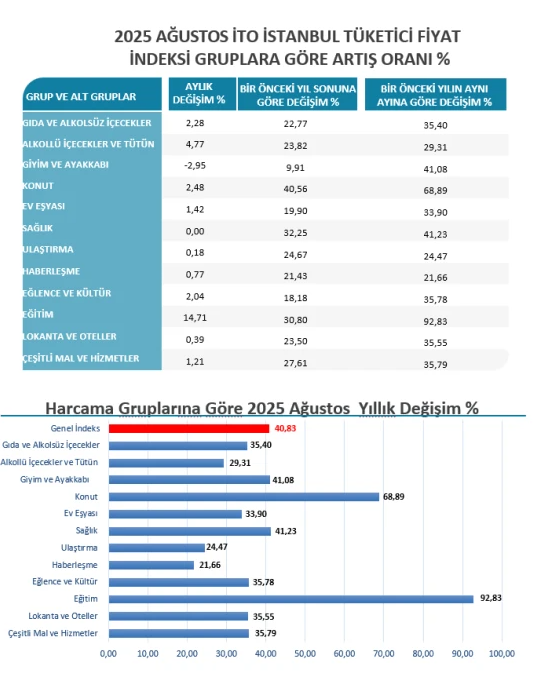 2025 AĞUSTOS İTO İSTANBUL TÜKETİCİ FİYAT İNDEKSİ GRUPLARA GÖRE ARTIŞ ORANI %

| GRUP VE ALT GRUPLAR | AYLIK DEĞİŞİM % | BİR ÖNCEKİ YIL SONUNA GÖRE DEĞİŞİM % | BİR ÖNCEKİ YILIN AYNI AYINA GÖRE DEĞİŞİM % |
|---|---|---|---|
| GIDA VE ALKOLSÜZ İÇECEKLER | 2,28 | 22,77 | 35,40 |
| ALKOLLÜ İÇECEKLER VE TÜTÜN | 4,77 | 23,82 | 29,31 |
| GİYİM VE AYAKKABI | -2,95 | 9,91 | 41,08 |
| KONUT | 2,48 | 40,56 | 68,89 |
| EV EŞYASI | 1,42 | 19,90 | 33,90 |
| SAĞLIK | 0,00 | 32,25 | 41,23 |
| ULAŞTIRMA | 0,18 | 24,67 | 24,47 |
| HABERLEŞME | 0,77 | 21,43 | 21,66 |
| EĞLENCE VE KÜLTÜR | 2,04 | 18,18 | 35,78 |
| EĞİTİM | 14,71 | 30,80 | 92,83 |
| LOKANTA VE OTELLER | 0,39 | 23,50 | 35,55 |
| ÇEŞİTLİ MAL VE HİZMETLER | 1,21 | 27,61 | 35,79 |

Harcama Gruplarına Göre 2025 Ağustos Yıllık Değişim %

Genel İndeks 40,83
Gıda ve Alkolsüz İçecekler 35,40
Alkollü İçecekler ve Tütün 29,31
Giyim ve Ayakkabı 41,08
Konut 68,89
Ev Eşyası 33,90
Sağlık 41,23
Ulaştırma 24,47
Haberleşme 21,66
Eğlence ve Kültür 35,78
Eğitim 92,83
Lokanta ve Oteller 35,55
Çeşitli Mal ve Hizmetler 35,79

0,00 10,00 20,00 30,00 40,00 50,00 60,00 70,00 80,00 90,00 100,00